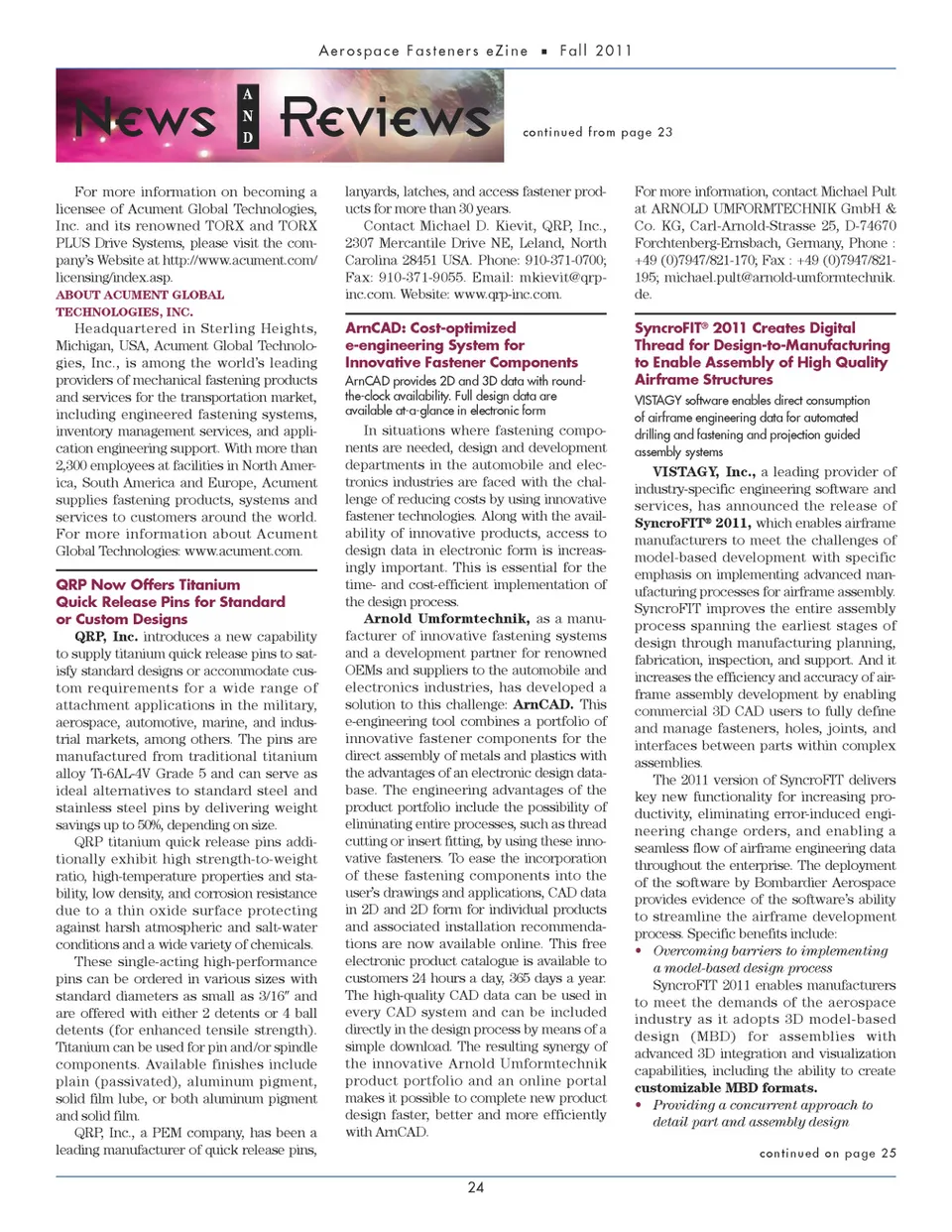 Aerospace Fasteners eZine ▪ Fall 2011

News AND Reviews

continued from page 23

For more information on becoming a licensee of Acument Global Technologies, Inc. and its renowned TORX and TORX PLUS Drive Systems, please visit the company's Website at http://www.acument.com/licensing/index.asp.

ABOUT ACUMENT GLOBAL TECHNOLOGIES, INC.

Headquartered in Sterling Heights, Michigan, USA, Acument Global Technologies, Inc., is among the world's leading providers of mechanical fastening products and services for the transportation market, including engineered fastening systems, inventory management services, and application engineering support. With more than 2,300 employees at facilities in North America, South America and Europe, Acument supplies fastening products, systems and services to customers around the world. For more information about Acument Global Technologies: www.acument.com.

QRP Now Offers Titanium Quick Release Pins for Standard or Custom Designs

QRP, Inc. introduces a new capability to supply titanium quick release pins to satisfy standard designs or accommodate custom requirements for a wide range of attachment applications in the military, aerospace, automotive, marine, and industrial markets, among others. The pins are manufactured from traditional titanium alloy Ti-6AL-4V Grade 5 and can serve as ideal alternatives to standard steel and stainless steel pins by delivering weight savings up to 50%, depending on size.

QRP titanium quick release pins additionally exhibit high strength-to-weight ratio, high-temperature properties and stability, low density, and corrosion resistance due to a thin oxide surface protecting against harsh atmospheric and salt-water conditions and a wide variety of chemicals.

These single-acting high-performance pins can be ordered in various sizes with standard diameters as small as 3/16" and are offered with either 2 detents or 4 ball detents (for enhanced tensile strength). Titanium can be used for pin and/or spindle components. Available finishes include plain (passivated), aluminum pigment, solid film lube, or both aluminum pigment and solid film.

QRP, Inc., a PEM company, has been a leading manufacturer of quick release pins, lanyards, latches, and access fastener products for more than 30 years.

Contact Michael D. Kievit, QRP, Inc., 2307 Mercantile Drive NE, Leland, North Carolina 28451 USA. Phone: 910-371-0700; Fax: 910-371-9055. Email: mkievit@qrp-inc.com. Website: www.qrp-inc.com.

ArnCAD: Cost-optimized e-engineering System for Innovative Fastener Components

ArnCAD provides 2D and 3D data with round-the-clock availability. Full design data are available at-a-glance in electronic form

In situations where fastening components are needed, design and development departments in the automobile and electronics industries are faced with the challenge of reducing costs by using innovative fastener technologies. Along with the availability of innovative products, access to design data in electronic form is increasingly important. This is essential for the time- and cost-efficient implementation of the design process.

Arnold Umformtechnik, as a manufacturer of innovative fastening systems and a development partner for renowned OEMs and suppliers to the automobile and electronics industries, has developed a solution to this challenge: ArnCAD. This e-engineering tool combines a portfolio of innovative fastener components for the direct assembly of metals and plastics with the advantages of an electronic design database. The engineering advantages of the product portfolio include the possibility of eliminating entire processes, such as thread cutting or insert fitting, by using these innovative fasteners. To ease the incorporation of these fastening components into the user's drawings and applications, CAD data in 2D and 2D form for individual products and associated installation recommendations are now available online. This free electronic product catalogue is available to customers 24 hours a day, 365 days a year. The high-quality CAD data can be used in every CAD system and can be included directly in the design process by means of a simple download. The resulting synergy of the innovative Arnold Umformtechnik product portfolio and an online portal makes it possible to complete new product design faster, better and more efficiently with ArnCAD.

For more information, contact Michael Pult at ARNOLD UMFORMTECHNIK GmbH & Co. KG, Carl-Arnold-Strasse 25, D-74670 Forchtenberg-Ernsbach, Germany, Phone : +49 (0)7947/821-170; Fax : +49 (0)7947/821-195; michael.pult@arnold-umformtechnik.de.

SyncroFIT® 2011 Creates Digital Thread for Design-to-Manufacturing to Enable Assembly of High Quality Airframe Structures

VISTAGY software enables direct consumption of airframe engineering data for automated drilling and fastening and projection guided assembly systems

VISTAGY, Inc., a leading provider of industry-specific engineering software and services, has announced the release of SyncroFIT® 2011, which enables airframe manufacturers to meet the challenges of model-based development with specific emphasis on implementing advanced manufacturing processes for airframe assembly. SyncroFIT improves the entire assembly process spanning the earliest stages of design through manufacturing planning, fabrication, inspection, and support. And it increases the efficiency and accuracy of airframe assembly development by enabling commercial 3D CAD users to fully define and manage fasteners, holes, joints, and interfaces between parts within complex assemblies.

The 2011 version of SyncroFIT delivers key new functionality for increasing productivity, eliminating error-induced engineering change orders, and enabling a seamless flow of airframe engineering data throughout the enterprise. The deployment of the software by Bombardier Aerospace provides evidence of the software's ability to streamline the airframe development process. Specific benefits include:

• Overcoming barriers to implementing a model-based design process

SyncroFIT 2011 enables manufacturers to meet the demands of the aerospace industry as it adopts 3D model-based design (MBD) for assemblies with advanced 3D integration and visualization capabilities, including the ability to create customizable MBD formats.

• Providing a concurrent approach to detail part and assembly design

continued on page 25

24